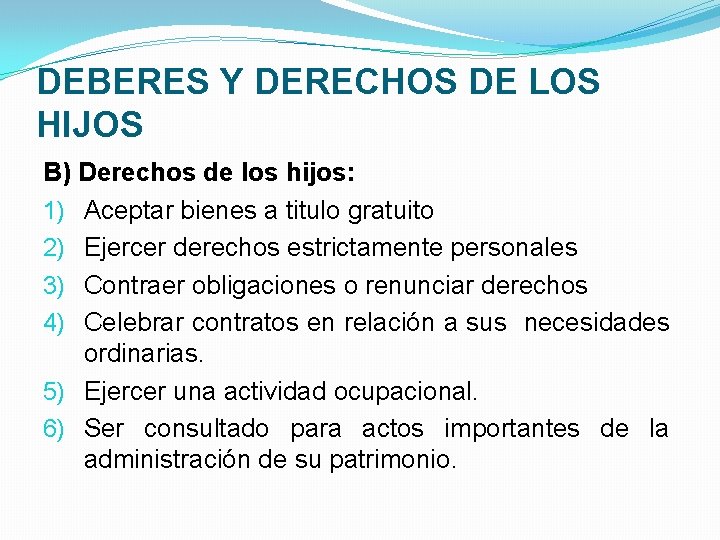 DEBERES Y DERECHOS DE LOS HIJOS

B) Derechos de los hijos:

1) Aceptar bienes a titulo gratuito
2) Ejercer derechos estrictamente personales
3) Contraer obligaciones o renunciar derechos
4) Celebrar contratos en relación a sus necesidades ordinarias.
5) Ejercer una actividad ocupacional.
6) Ser consultado para actos importantes de la administración de su patrimonio.